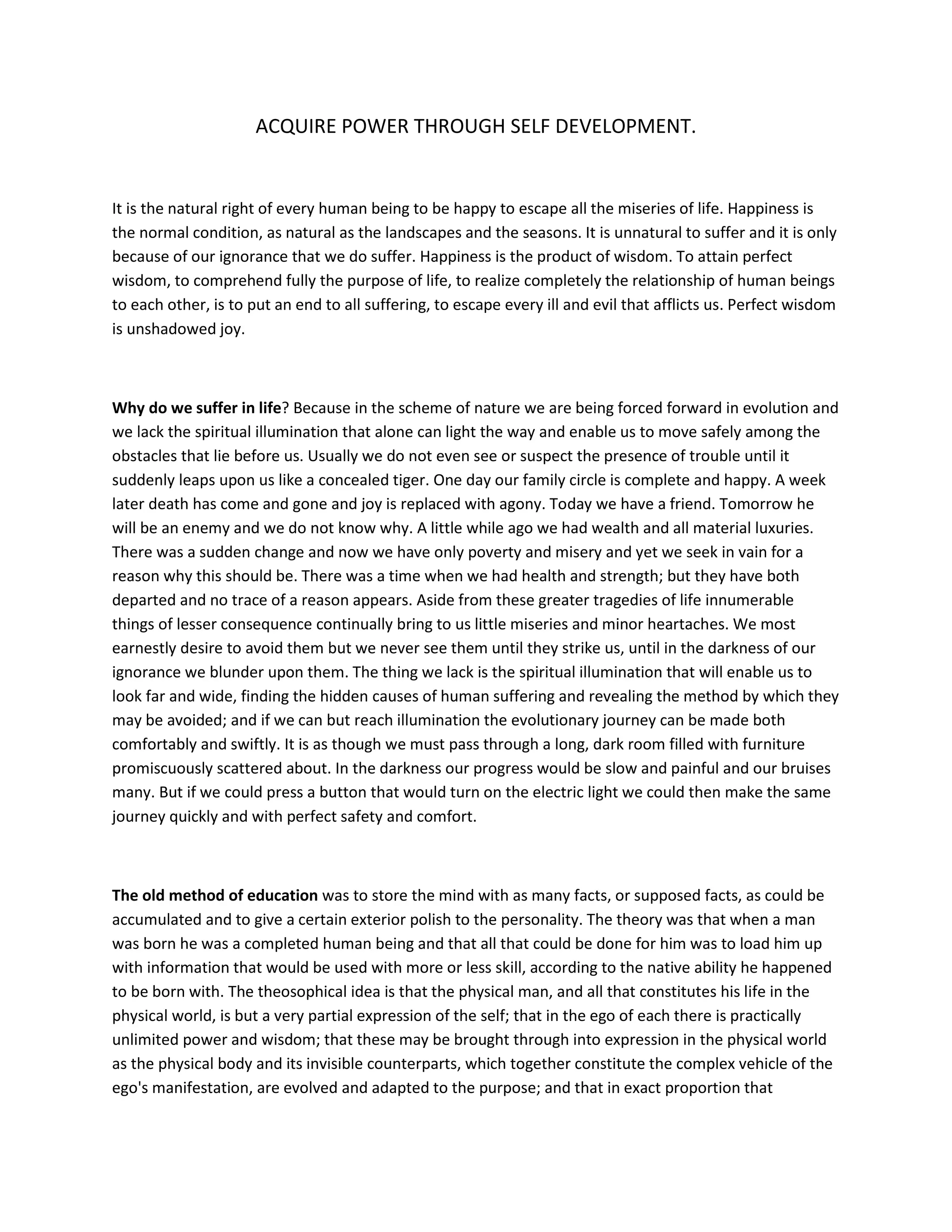 ACQUIRE POWER THROUGH SELF DEVELOPMENT.

It is the natural right of every human being to be happy to escape all the miseries of life. Happiness is the normal condition, as natural as the landscapes and the seasons. It is unnatural to suffer and it is only because of our ignorance that we do suffer. Happiness is the product of wisdom. To attain perfect wisdom, to comprehend fully the purpose of life, to realize completely the relationship of human beings to each other, is to put an end to all suffering, to escape every ill and evil that afflicts us. Perfect wisdom is unshadowed joy.

Why do we suffer in life? Because in the scheme of nature we are being forced forward in evolution and we lack the spiritual illumination that alone can light the way and enable us to move safely among the obstacles that lie before us. Usually we do not even see or suspect the presence of trouble until it suddenly leaps upon us like a concealed tiger. One day our family circle is complete and happy. A week later death has come and gone and joy is replaced with agony. Today we have a friend. Tomorrow he will be an enemy and we do not know why. A little while ago we had wealth and all material luxuries. There was a sudden change and now we have only poverty and misery and yet we seek in vain for a reason why this should be. There was a time when we had health and strength; but they have both departed and no trace of a reason appears. Aside from these greater tragedies of life innumerable things of lesser consequence continually bring to us little miseries and minor heartaches. We most earnestly desire to avoid them but we never see them until they strike us, until in the darkness of our ignorance we blunder upon them. The thing we lack is the spiritual illumination that will enable us to look far and wide, finding the hidden causes of human suffering and revealing the method by which they may be avoided; and if we can but reach illumination the evolutionary journey can be made both comfortably and swiftly. It is as though we must pass through a long, dark room filled with furniture promiscuously scattered about. In the darkness our progress would be slow and painful and our bruises many. But if we could press a button that would turn on the electric light we could then make the same journey quickly and with perfect safety and comfort.

The old method of education was to store the mind with as many facts, or supposed facts, as could be accumulated and to give a certain exterior polish to the personality. The theory was that when a man was born he was a completed human being and that all that could be done for him was to load him up with information that would be used with more or less skill, according to the native ability he happened to be born with. The theosophical idea is that the physical man, and all that constitutes his life in the physical world, is but a very partial expression of the self; that in the ego of each there is practically unlimited power and wisdom; that these may be brought through into expression in the physical world as the physical body and its invisible counterparts, which together constitute the complex vehicle of the ego's manifestation, are evolved and adapted to the purpose; and that in exact proportion that